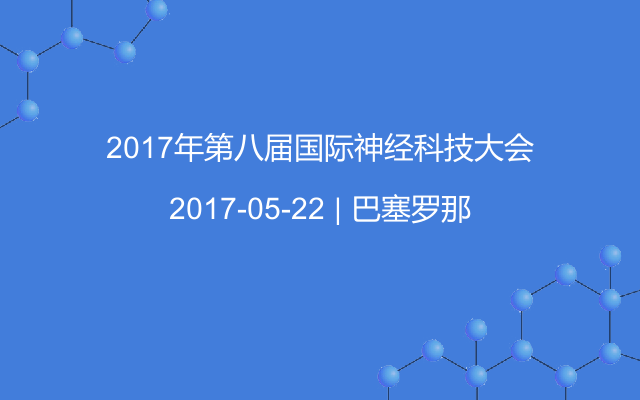 2017年第八届国际神经科技大会

2017-05-22 | 巴塞罗那